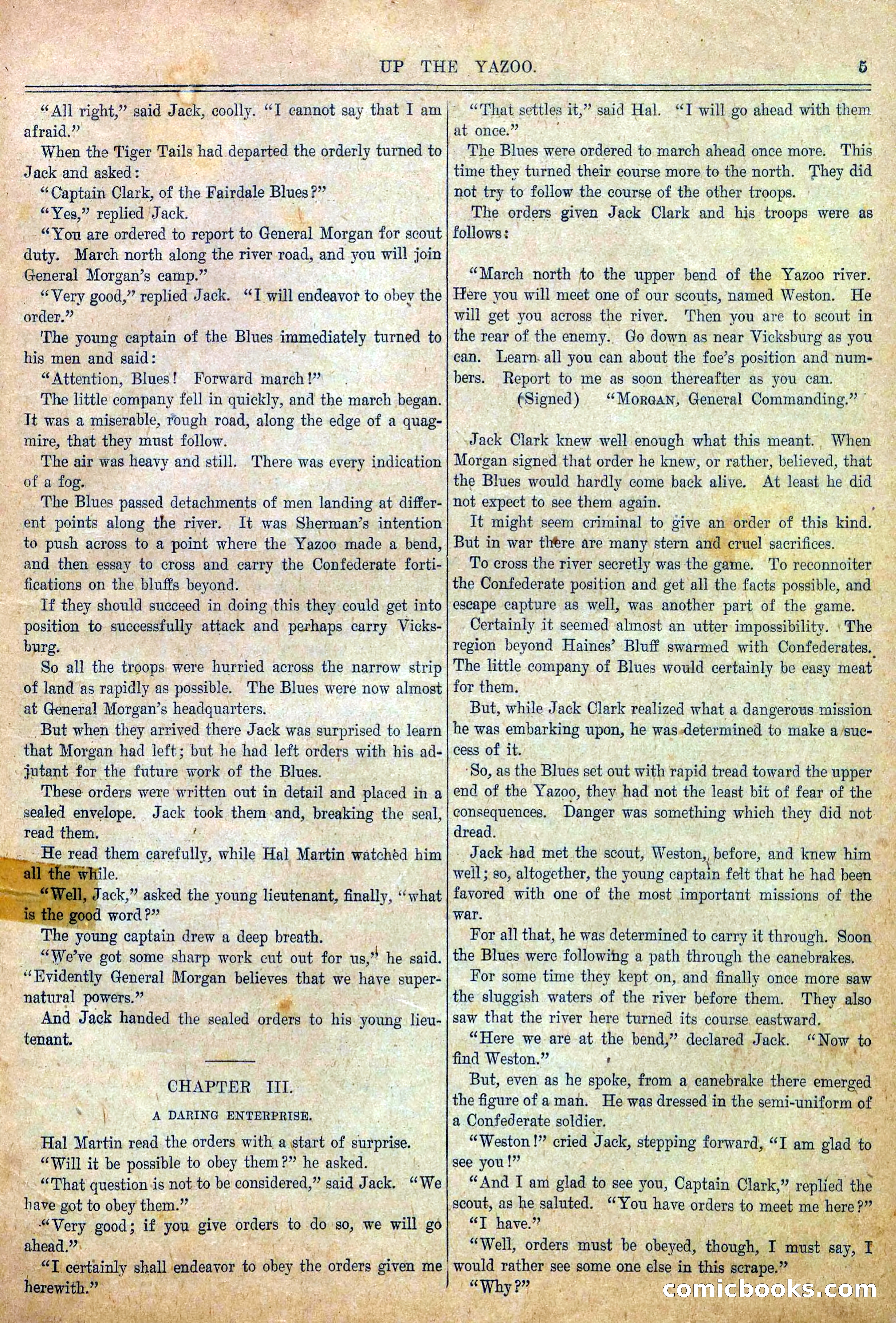 UP THE YAZOO. 5

"All right," said Jack, coolly. "I cannot say that I am afraid."

When the Tiger Tails had departed the orderly turned to Jack and asked:

"Captain Clark, of the Fairdale Blues?"

"Yes," replied Jack.

"You are ordered to report to General Morgan for scout duty. March north along the river road, and you will join General Morgan's camp."

"Very good," replied Jack. "I will endeavor to obey the order."

The young captain of the Blues immediately turned to his men and said:

"Attention, Blues! Forward march!"

The little company fell in quickly, and the march began. It was a miserable, rough road, along the edge of a quagmire, that they must follow.

The air was heavy and still. There was every indication of a fog.

The Blues passed detachments of men landing at different points along the river. It was Sherman's intention to push across to a point where the Yazoo made a bend, and then essay to cross and carry the Confederate fortifications on the bluffs beyond.

If they should succeed in doing this they could get into position to successfully attack and perhaps carry Vicksburg.

So all the troops were hurried across the narrow strip of land as rapidly as possible. The Blues were now almost at General Morgan's headquarters.

But when they arrived there Jack was surprised to learn that Morgan had left; but he had left orders with his adjutant for the future work of the Blues.

These orders were written out in detail and placed in a sealed envelope. Jack took them and, breaking the seal, read them.

He read them carefully, while Hal Martin watched him all the while.

"Well, Jack," asked the young lieutenant, finally, "what is the good word?"

The young captain drew a deep breath.

"We've got some sharp work cut out for us," he said. "Evidently General Morgan believes that we have supernatural powers."

And Jack handed the sealed orders to his young lieutenant.

CHAPTER III.

A DARING ENTERPRISE.

Hal Martin read the orders with a start of surprise.

"Will it be possible to obey them?" he asked.

"That question is not to be considered," said Jack. "We have got to obey them."

"Very good; if you give orders to do so, we will go ahead."

"I certainly shall endeavor to obey the orders given me herewith."

"That settles it," said Hal. "I will go ahead with them at once."

The Blues were ordered to march ahead once more. This time they turned their course more to the north. They did not try to follow the course of the other troops.

The orders given Jack Clark and his troops were as follows:

"March north to the upper bend of the Yazoo river. Here you will meet one of our scouts, named Weston. He will get you across the river. Then you are to scout in the rear of the enemy. Go down as near Vicksburg as you can. Learn all you can about the foe's position and numbers. Report to me as soon thereafter as you can.

(Signed) "MORGAN, General Commanding."

Jack Clark knew well enough what this meant. When Morgan signed that order he knew, or rather, believed, that the Blues would hardly come back alive. At least he did not expect to see them again.

It might seem criminal to give an order of this kind. But in war there are many stern and cruel sacrifices.

To cross the river secretly was the game. To reconnoiter the Confederate position and get all the facts possible, and escape capture as well, was another part of the game.

Certainly it seemed almost an utter impossibility. The region beyond Haines' Bluff swarmed with Confederates. The little company of Blues would certainly be easy meat for them.

But, while Jack Clark realized what a dangerous mission he was embarking upon, he was determined to make a success of it.

So, as the Blues set out with rapid tread toward the upper end of the Yazoo, they had not the least bit of fear of the consequences. Danger was something which they did not dread.

Jack had met the scout, Weston, before, and knew him well; so, altogether, the young captain felt that he had been favored with one of the most important missions of the war.

For all that, he was determined to carry it through. Soon the Blues were following a path through the canebrakes.

For some time they kept on, and finally once more saw the sluggish waters of the river before them. They also saw that the river here turned its course eastward.

"Here we are at the bend," declared Jack. "Now to find Weston."

But, even as he spoke, from a canebrake there emerged the figure of a man. He was dressed in the semi-uniform of a Confederate soldier.

"Weston!" cried Jack, stepping forward, "I am glad to see you!"

"And I am glad to see you, Captain Clark," replied the scout, as he saluted. "You have orders to meet me here?"

"I have."

"Well, orders must be obeyed, though, I must say, I would rather see some one else in this scrape."

"Why?"

comicbooks.com